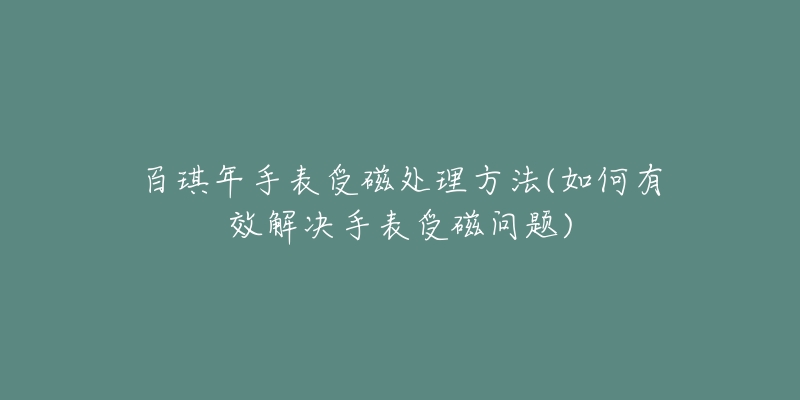 百琪年手表受磁处理方法(如何有效解决手表受磁问题)